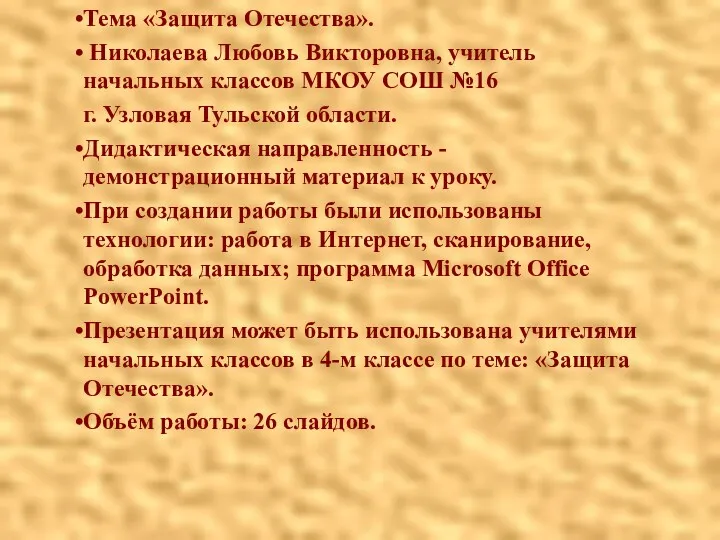 •Тема «Защита Отечества».

• Николаева Любовь Викторовна, учитель начальных классов МКОУ СОШ №16

г. Узловая Тульской области.

•Дидактическая направленность - демонстрационный материал к уроку.

•При создании работы были использованы технологии: работа в Интернет, сканирование, обработка данных; программа Microsoft Office PowerPoint.

•Презентация может быть использована учителями начальных классов в 4-м классе по теме: «Защита Отечества».

•Объём работы: 26 слайдов.